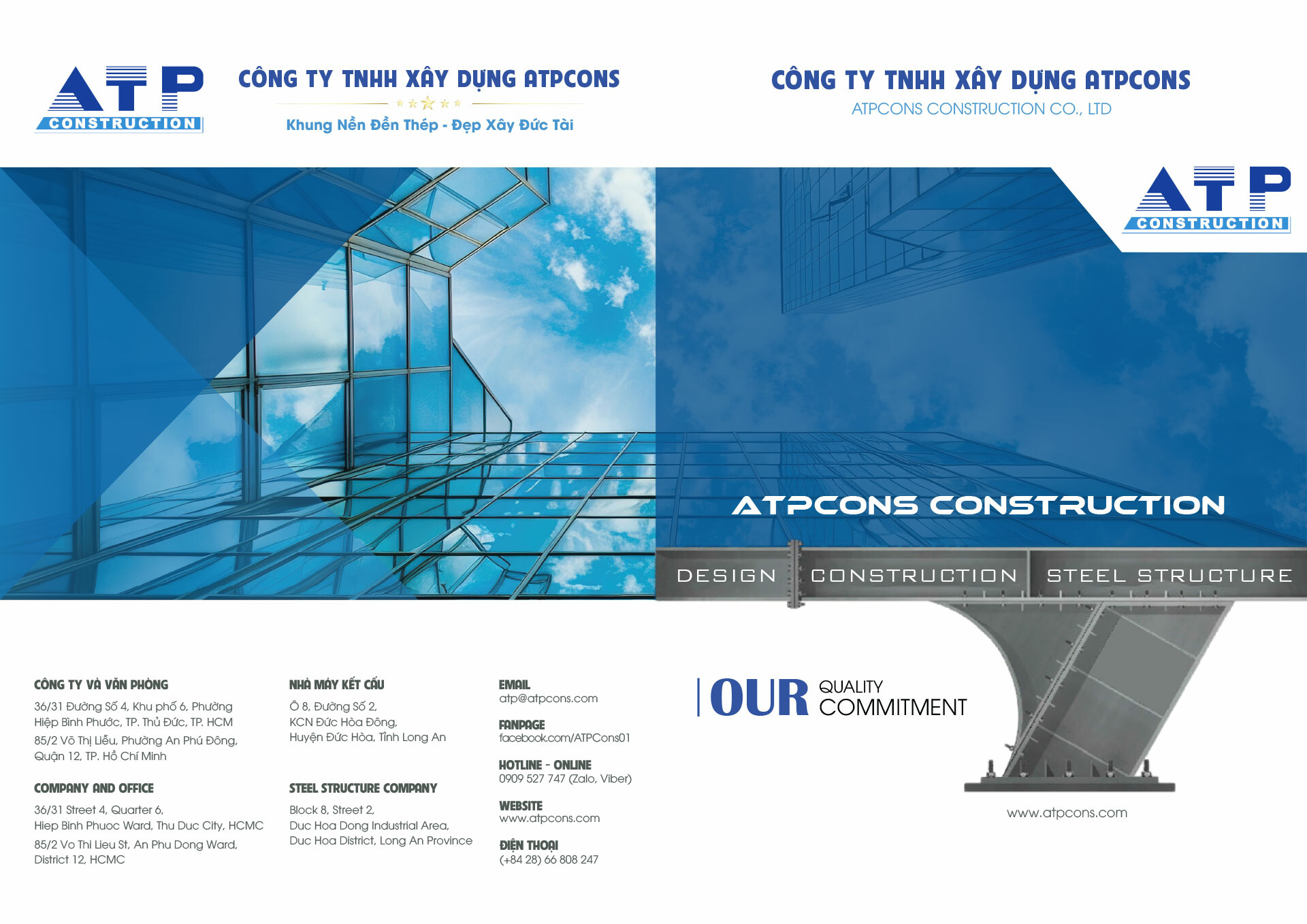 ATP CONSTRUCTION

CÔNG TY TNHH XÂY DỰNG ATPCONS

Khung Nền Đền Thép - Đẹp Xây Đức Tài

CÔNG TY TNHH XÂY DỰNG ATPCONS
ATPCONS CONSTRUCTION CO., LTD

ATP CONSTRUCTION

ATPCONS CONSTRUCTION

DESIGN CONSTRUCTION STEEL STRUCTURE

CÔNG TY VÀ VĂN PHÒNG
36/31 Đường Số 4, Khu phố 6, Phường Hiệp Bình Phước, TP. Thủ Đức, TP. HCM
85/2 Võ Thị Liễu, Phường An Phú Đông, Quận 12, TP. Hồ Chí Minh

COMPANY AND OFFICE
36/31 Street 4, Quarter 6, Hiep Binh Phuoc Ward, Thu Duc City, HCMC
85/2 Vo Thi Lieu St, An Phu Dong Ward, District 12, HCMC

NHÀ MÁY KẾT CẤU
Ô 8, Đường Số 2, KCN Đức Hòa Đông, Huyện Đức Hòa, Tỉnh Long An

STEEL STRUCTURE COMPANY
Block 8, Street 2, Duc Hoa Dong Industrial Area, Duc Hoa District, Long An Province

EMAIL
atp@atpcons.com

FANPAGE
facebook.com/ATPCons01

HOTLINE - ONLINE
0909 527 747 (Zalo, Viber)

WEBSITE
www.atpcons.com

ĐIỆN THOẠI
(+84 28) 66 808 247

OUR QUALITY COMMITMENT

www.atpcons.com